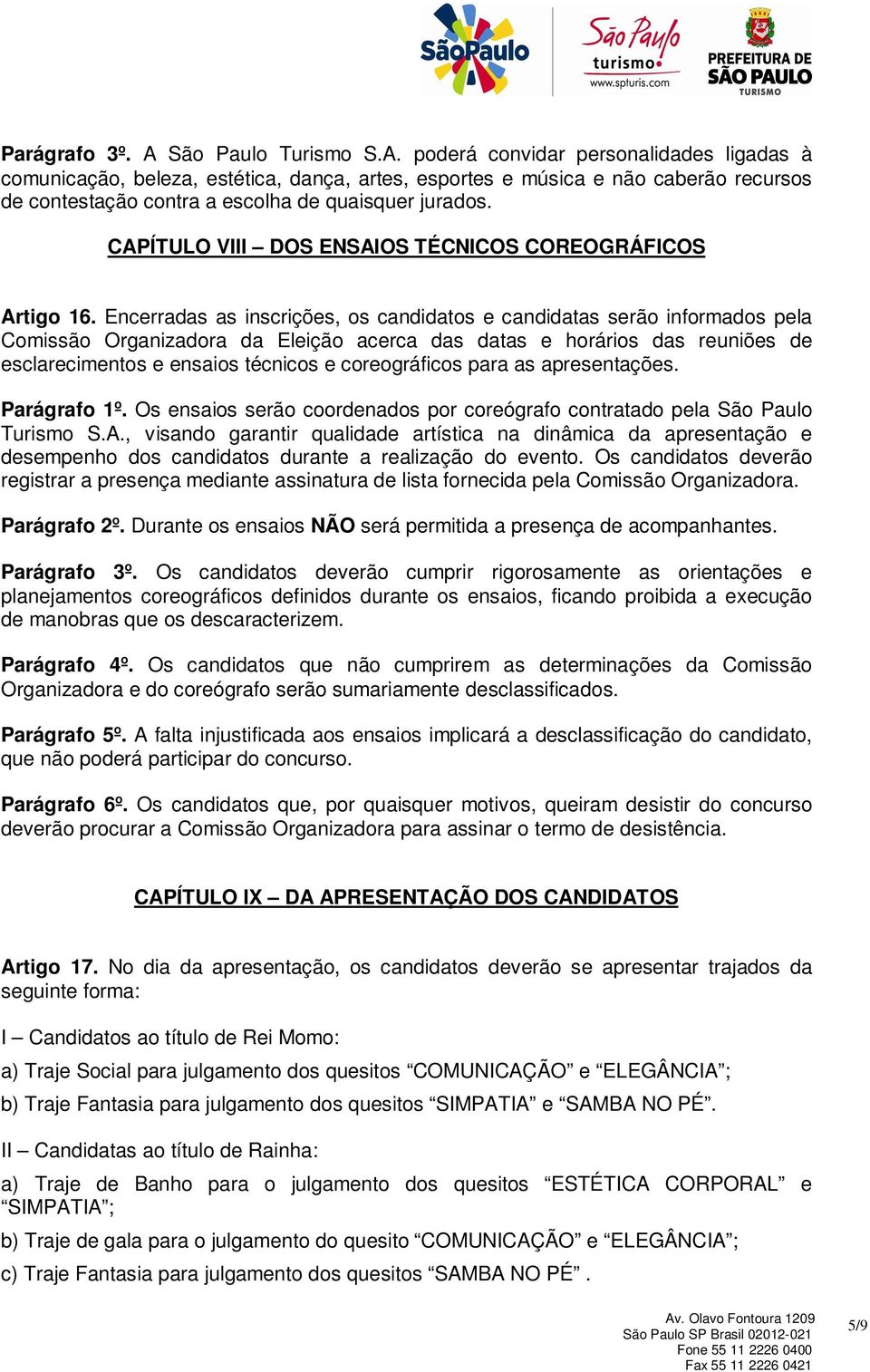 SãoPaulo

São Paulo turismo www.spturis.com

PREFEITURA DE SÃO PAULO TURISMO

Parágrafo 3º. A São Paulo Turismo S.A. poderá convidar personalidades ligadas à comunicação, beleza, estética, dança, artes, esportes e música e não caberão recursos de contestação contra a escolha de quaisquer jurados.

CAPÍTULO VIII – DOS ENSAIOS TÉCNICOS COREOGRÁFICOS

Artigo 16. Encerradas as inscrições, os candidatos e candidatas serão informados pela Comissão Organizadora da Eleição acerca das datas e horários das reuniões de esclarecimentos e ensaios técnicos e coreográficos para as apresentações.

Parágrafo 1º. Os ensaios serão coordenados por coreógrafo contratado pela São Paulo Turismo S.A., visando garantir qualidade artística na dinâmica da apresentação e desempenho dos candidatos durante a realização do evento. Os candidatos deverão registrar a presença mediante assinatura de lista fornecida pela Comissão Organizadora.

Parágrafo 2º. Durante os ensaios NÃO será permitida a presença de acompanhantes.

Parágrafo 3º. Os candidatos deverão cumprir rigorosamente as orientações e planejamentos coreográficos definidos durante os ensaios, ficando proibida a execução de manobras que os descaracterizem.

Parágrafo 4º. Os candidatos que não cumprirem as determinações da Comissão Organizadora e do coreógrafo serão sumariamente desclassificados.

Parágrafo 5º. A falta injustificada aos ensaios implicará a desclassificação do candidato, que não poderá participar do concurso.

Parágrafo 6º. Os candidatos que, por quaisquer motivos, queiram desistir do concurso deverão procurar a Comissão Organizadora para assinar o termo de desistência.

CAPÍTULO IX – DA APRESENTAÇÃO DOS CANDIDATOS

Artigo 17. No dia da apresentação, os candidatos deverão se apresentar trajados da seguinte forma:

I – Candidatos ao título de Rei Momo:

a) Traje Social para julgamento dos quesitos “COMUNICAÇÃO” e “ELEGÂNCIA”;

b) Traje Fantasia para julgamento dos quesitos “SIMPATIA” e “SAMBA NO PÉ”.

II – Candidatas ao título de Rainha:

a) Traje de Banho para o julgamento dos quesitos “ESTÉTICA CORPORAL” e “SIMPATIA”;

b) Traje de gala para o julgamento do quesito “COMUNICAÇÃO” e “ELEGÂNCIA”;

c) Traje Fantasia para julgamento dos quesitos “SAMBA NO PÉ” .

Av. Olavo Fontoura 1209
São Paulo SP Brasil 02012-021
Fone 55 11 2226 0400
Fax 55 11 2226 0421

5/9